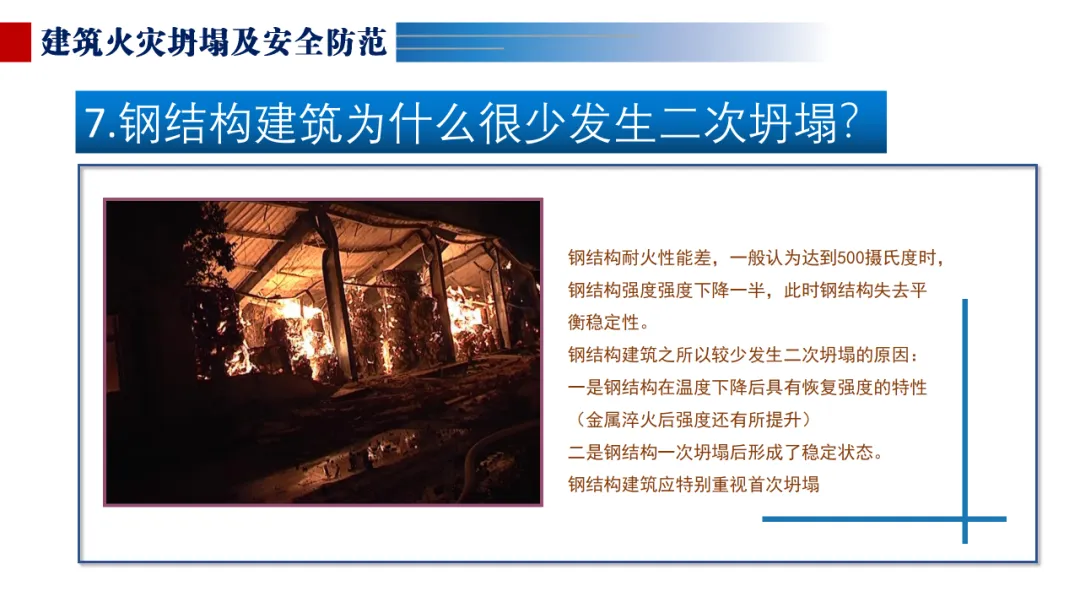 建筑火灾坍塌及安全防范

7.钢结构建筑为什么很少发生二次坍塌?

钢结构耐火性能差，一般认为达到500摄氏度时，钢结构强度强度下降一半，此时钢结构失去平衡稳定性。

钢结构建筑之所以较少发生二次坍塌的原因：

一是钢结构在温度下降后具有恢复强度的特性（金属淬火后强度还有所提升）

二是钢结构一次坍塌后形成了稳定状态。

钢结构建筑应特别重视首次坍塌